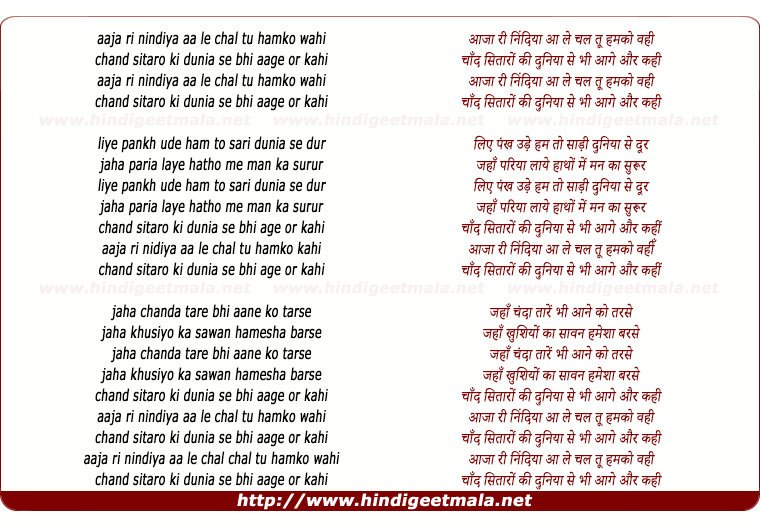 aaja ri nindiya aa le chal tu hamko wahi
chand sitaro ki dunia se bhi aage or kahi
aaja ri nindiya aa le chal tu hamko wahi
chand sitaro ki dunia se bhi aage or kahi

www.hindigeetmala.net www.hindigeetmala.net www.hindigeetmala.net

liye pankh ude ham to sari dunia se dur
jaha paria laye hatho me man ka surur
liye pankh ude ham to sari dunia se dur
jaha paria laye hatho me man ka surur
chand sitaro ki dunia se bhi age or kahi
aaja ri nidiya aa le chal tu hamko kahi
chand sitaro ki dunia se bhi age or kahi

www.hindigeetmala.net www.hindigeetmala.net www.hindigeetmala.net

jaha chanda tare bhi aane ko tarse
jaha khusiyo ka sawan hamesha barse
jaha chanda tare bhi aane ko tarse
jaha khusiyo ka sawan hamesha barse
chand sitaro ki dunia se bhi aage or kahi
aaja ri nindiya aa le chal tu hamko wahi
chand sitaro ki dunia se bhi aage or kahi
aaja ri nindiya aa le chal chal tu hamko wahi
chand sitaro ki dunia se bhi aage or kahi

आजा री निंदिया आ ले चल तू हमको वही
चाँद सितारों की दुनिया से भी आगे और कही
आजा री निंदिया आ ले चल तू हमको वही
चाँद सितारों की दुनिया से भी आगे और कही

लिए पंख उड़े हम तो साड़ी दुनिया से दूर
जहाँ परिया लाये हाथों में मन का सुरूर
लिए पंख उड़े हम तो साड़ी दुनिया से दूर
जहाँ परिया लाये हाथों में मन का सुरूर
चाँद सितारों की दुनिया से भी आगे और कहीं
आजा री निंदिया आ ले चल तू हमको वहीँ
चाँद सितारों की दुनिया से भी आगे और कहीं

जहाँ चंदा तारें भी आने को तरसे
जहाँ खुशियों का सावन हमेशा बरसे
जहाँ चंदा तारें भी आने को तरसे
जहाँ खुशियों का सावन हमेशा बरसे
चाँद सितारों की दुनिया से भी आगे और कही
आजा री निंदिया आ ले चल तू हमको वही
चाँद सितारों की दुनिया से भी आगे और कही
आजा री निंदिया आ ले चल तू हमको वही
चाँद सितारों की दुनिया से भी आगे और कही

http://www.hindigeetmala.net